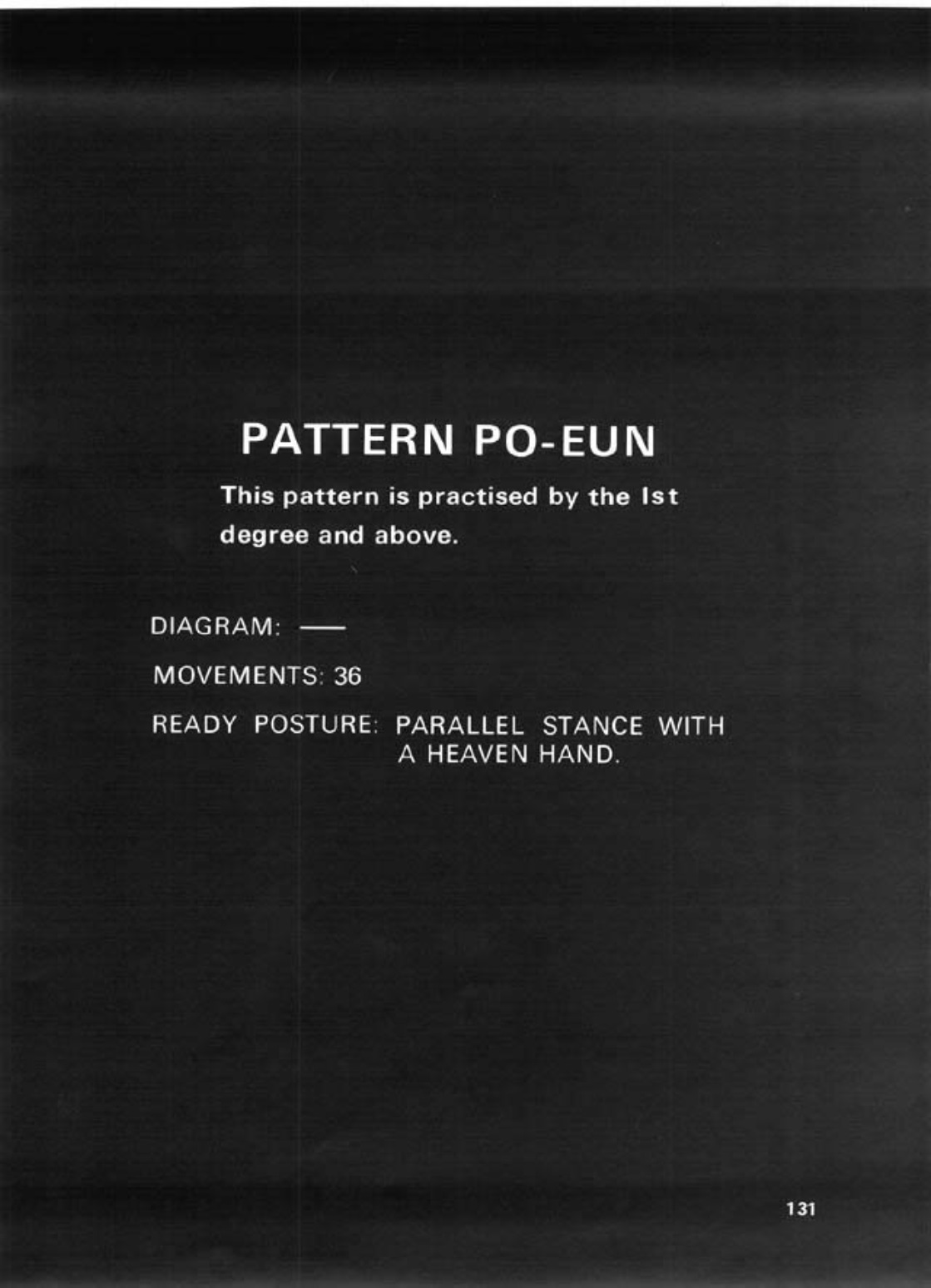 PATTERN PO-EUN

This pattern is practised by the Ist degree and above.

DIAGRAM: —

MOVEMENTS: 36

READY POSTURE: PARALLEL STANCE WITH A HEAVEN HAND.

131